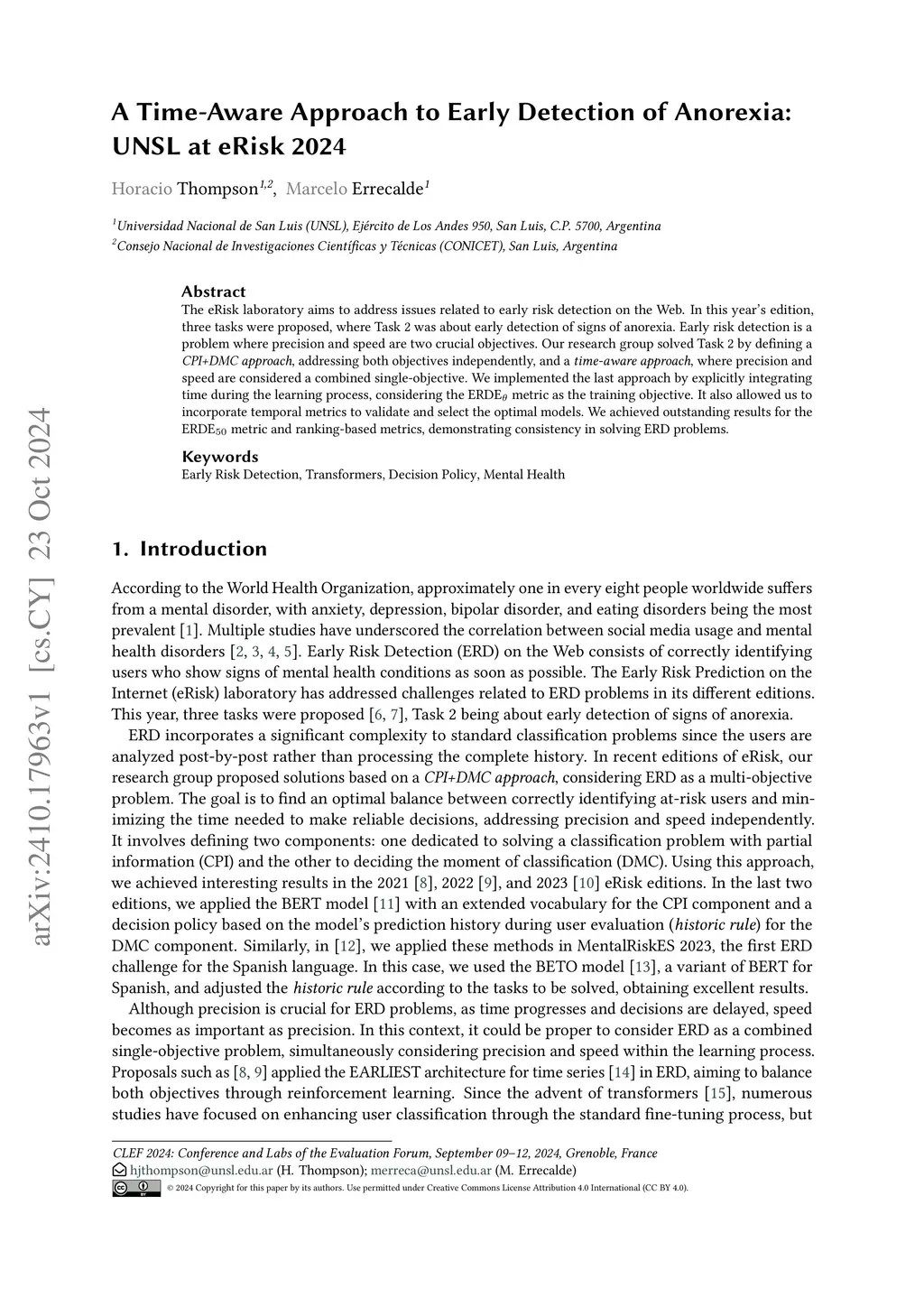 arXiv:2410.17963v1 [cs.CY] 23 Oct 2024

A Time-Aware Approach to Early Detection of Anorexia: UNSL at eRisk 2024

Horacio Thompson$^{1,2}$, Marcelo Errecalde$^{1}$

$^{1}$Universidad Nacional de San Luis (UNSL), Ejército de Los Andes 950, San Luis, C.P. 5700, Argentina
$^{2}$Consejo Nacional de Investigaciones Científicas y Técnicas (CONICET), San Luis, Argentina

Abstract
The eRisk laboratory aims to address issues related to early risk detection on the Web. In this year's edition, three tasks were proposed, where Task 2 was about early detection of signs of anorexia. Early risk detection is a problem where precision and speed are two crucial objectives. Our research group solved Task 2 by defining a CPI+DMC approach, addressing both objectives independently, and a time-aware approach, where precision and speed are considered a combined single-objective. We implemented the last approach by explicitly integrating time during the learning process, considering the ERDE$_\theta$ metric as the training objective. It also allowed us to incorporate temporal metrics to validate and select the optimal models. We achieved outstanding results for the ERDE$_{50}$ metric and ranking-based metrics, demonstrating consistency in solving ERD problems.

Keywords
Early Risk Detection, Transformers, Decision Policy, Mental Health

1. Introduction

According to the World Health Organization, approximately one in every eight people worldwide suffers from a mental disorder, with anxiety, depression, bipolar disorder, and eating disorders being the most prevalent [1]. Multiple studies have underscored the correlation between social media usage and mental health disorders [2, 3, 4, 5]. Early Risk Detection (ERD) on the Web consists of correctly identifying users who show signs of mental health conditions as soon as possible. The Early Risk Prediction on the Internet (eRisk) laboratory has addressed challenges related to ERD problems in its different editions. This year, three tasks were proposed [6, 7], Task 2 being about early detection of signs of anorexia.

ERD incorporates a significant complexity to standard classification problems since the users are analyzed post-by-post rather than processing the complete history. In recent editions of eRisk, our research group proposed solutions based on a CPI+DMC approach, considering ERD as a multi-objective problem. The goal is to find an optimal balance between correctly identifying at-risk users and minimizing the time needed to make reliable decisions, addressing precision and speed independently. It involves defining two components: one dedicated to solving a classification problem with partial information (CPI) and the other to deciding the moment of classification (DMC). Using this approach, we achieved interesting results in the 2021 [8], 2022 [9], and 2023 [10] eRisk editions. In the last two editions, we applied the BERT model [11] with an extended vocabulary for the CPI component and a decision policy based on the model's prediction history during user evaluation (historic rule) for the DMC component. Similarly, in [12], we applied these methods in MentalRiskES 2023, the first ERD challenge for the Spanish language. In this case, we used the BETO model [13], a variant of BERT for Spanish, and adjusted the historic rule according to the tasks to be solved, obtaining excellent results.

Although precision is crucial for ERD problems, as time progresses and decisions are delayed, speed becomes as important as precision. In this context, it could be proper to consider ERD as a combined single-objective problem, simultaneously considering precision and speed within the learning process. Proposals such as [8, 9] applied the EARLIEST architecture for time series [14] in ERD, aiming to balance both objectives through reinforcement learning. Since the advent of transformers [15], numerous studies have focused on enhancing user classification through the standard fine-tuning process, but

CLEF 2024: Conference and Labs of the Evaluation Forum, September 09–12, 2024, Grenoble, France
hjthompson@unsl.edu.ar (H. Thompson); merreca@unsl.edu.ar (M. Errecalde)
© 2024 Copyright for this paper by its authors. Use permitted under Creative Commons License Attribution 4.0 International (CC BY 4.0).